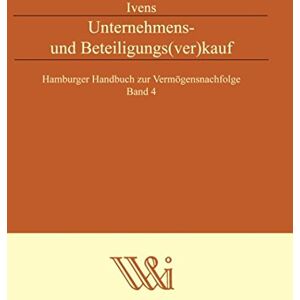 Ivens

Unternehmens- und Beteiligungs(ver)kauf

Hamburger Handbuch zur Vermögensnachfolge
Band 4

W&i